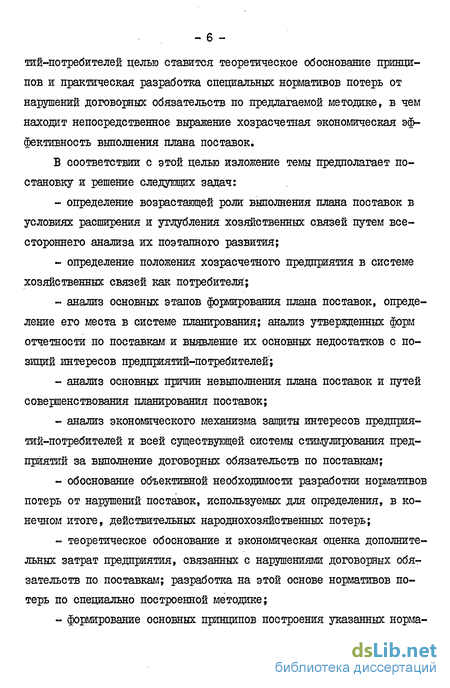 - 6 -

тий-потребителей целью ставится теоретическое обоснование принципов и практическая разработка специальных нормативов потерь от нарушений договорных обязательств по предлагаемой методике, в чем находит непосредственное выражение хозрасчетная экономическая эффективность выполнения плана поставок.

В соответствии с этой целью изложение темы предполагает постановку и решение следующих задач:

- определение возрастающей роли выполнения плана поставок в условиях расширения и углубления хозяйственных связей путем всестороннего анализа их поэтапного развития;

- определение положения хозрасчетного предприятия в системе хозяйственных связей как потребителя;

- анализ основных этапов формирования плана поставок, определение его места в системе планирования; анализ утвержденных форм отчетности по поставкам и выявление их основных недостатков с позиций интересов предприятий-потребителей;

- анализ основных причин невыполнения плана поставок и путей совершенствования планирования поставок;

- анализ экономического механизма защиты интересов предприятий-потребителей и всей существующей системы стимулирования предприятий за выполнение договорных обязательств по поставкам;

- обоснование объективной необходимости разработки нормативов потерь от нарушений поставок, используемых для определения, в конечном итоге, действительных народнохозяйственных потерь;

- теоретическое обоснование и экономическая оценка дополнительных затрат предприятия, связанных с нарушениями договорных обязательств по поставкам; разработка на этой основе нормативов потерь по специально построенной методике;

- формирование основных принципов построения указанных норма-

dsLib.net
библиотека диссертаций